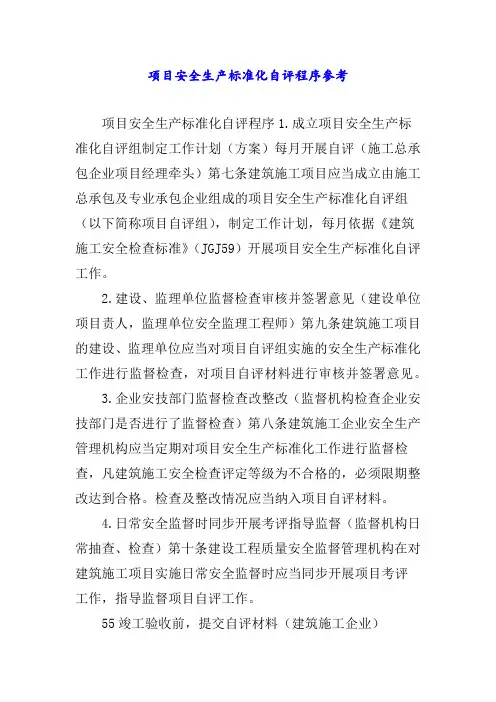 项目安全生产标准化自评程序参考

项目安全生产标准化自评程序 1.成立项目安全生产标准化自评组制定工作计划（方案）每月开展自评（施工总承包企业项目经理牵头）第七条建筑施工项目应当成立由施工总承包及专业承包企业组成的项目安全生产标准化自评组（以下简称项目自评组），制定工作计划，每月依据《建筑施工安全检查标准》（JGJ59）开展项目安全生产标准化自评工作。

2.建设、监理单位监督检查审核并签署意见（建设单位项目责人，监理单位安全监理工程师）第九条建筑施工项目的建设、监理单位应当对项目自评组实施的安全生产标准化工作进行监督检查，对项目自评材料进行审核并签署意见。

3.企业安技部门监督检查改整改（监督机构检查企业安技部门是否进行了监督检查）第八条建筑施工企业安全生产管理机构应当定期对项目安全生产标准化工作进行监督检查，凡建筑施工安全检查评定等级为不合格的，必须限期整改达到合格。检查及整改情况应当纳入项目自评材料。

4.日常安全监督时同步开展考评指导监督（监督机构日常抽查、检查）第十条建设工程质量安全监督管理机构在对建筑施工项目实施日常安全监督时应当同步开展项目考评工作，指导监督项目自评工作。

55 竣工验收前，提交自评材料（建筑施工企业）